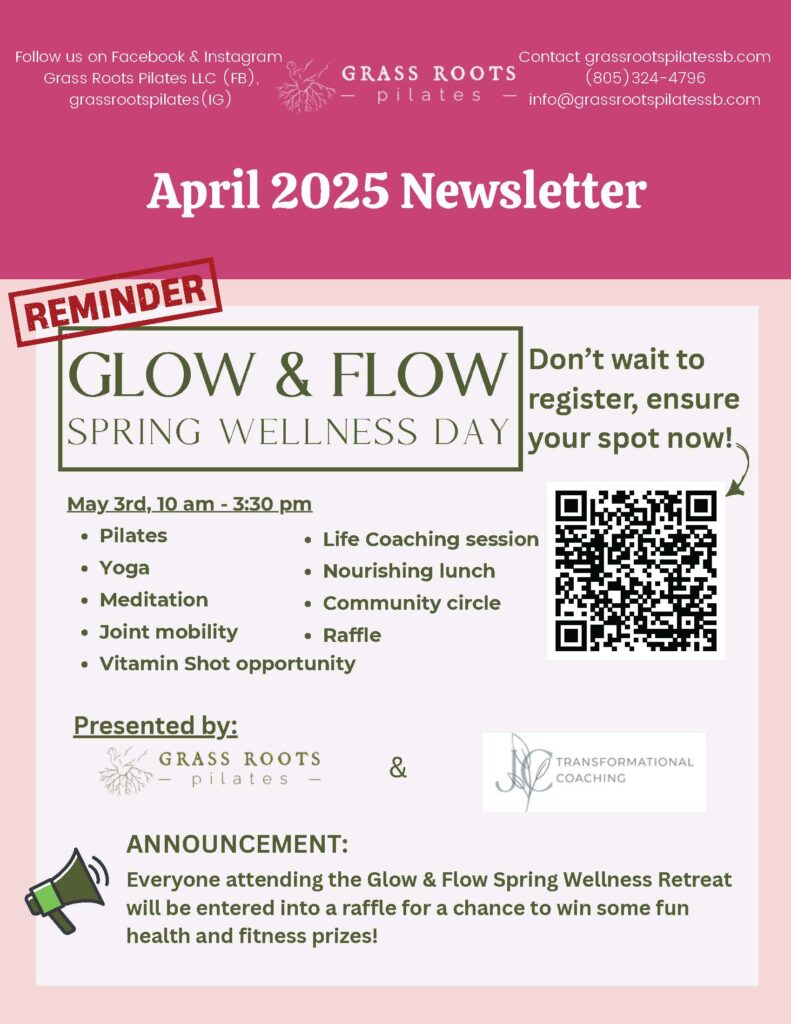 Follow us on Facebook & Instagram
Grass Roots Pilates LLC (FB),
grassrootspilates(IG)

GRASS ROOTS
— pilates —

Contact grassrootspilatessb.com
(805)324-4796
info@grassrootspilatessb.com

April 2025 Newsletter

REMINDER

GLOW & FLOW
SPRING WELLNESS DAY

Don't wait to register, ensure your spot now!

May 3rd, 10 am - 3:30 pm

• Pilates
• Yoga
• Meditation
• Joint mobility
• Vitamin Shot opportunity
• Life Coaching session
• Nourishing lunch
• Community circle
• Raffle

Presented by:

GRASS ROOTS
— pilates —

&

JC TRANSFORMATIONAL COACHING

ANNOUNCEMENT:

Everyone attending the Glow & Flow Spring Wellness Retreat will be entered into a raffle for a chance to win some fun health and fitness prizes!